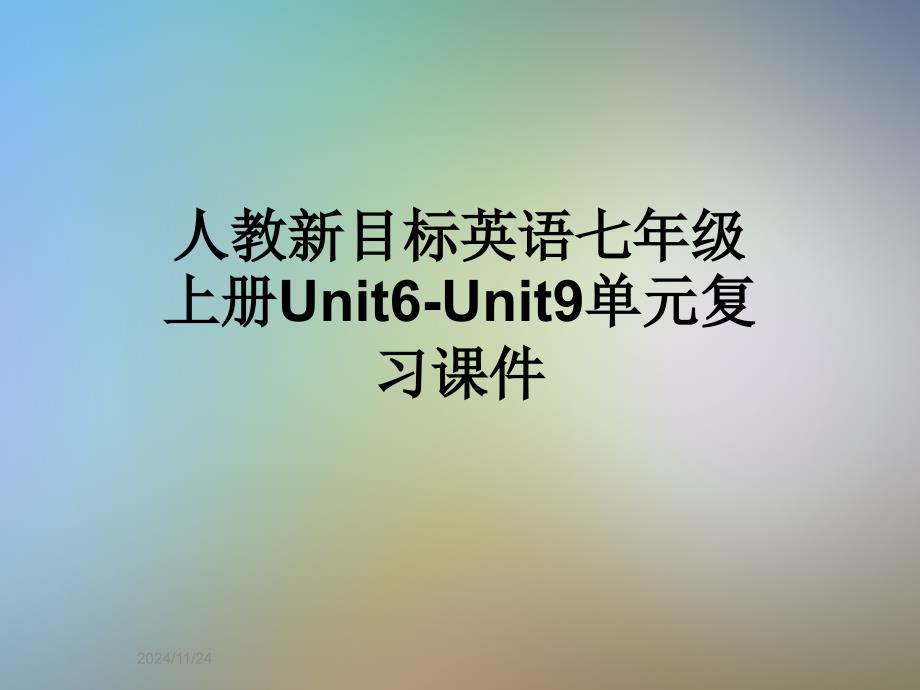 人教新目标英语七年级上册Unit6-Unit9单元复习课件

2024/11/24